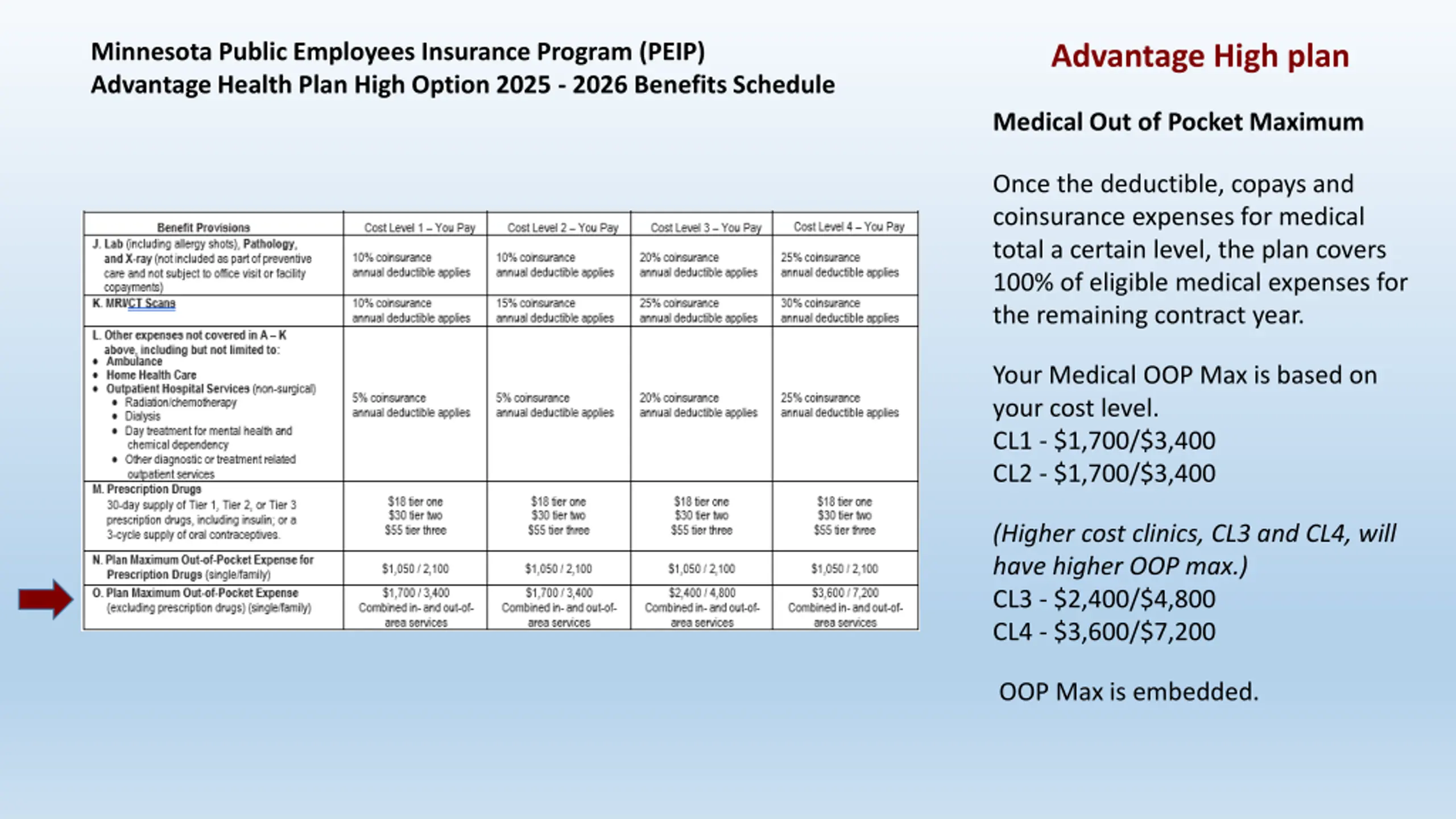 Minnesota Public Employees Insurance Program (PEIP)
Advantage Health Plan High Option 2025 - 2026 Benefits Schedule

| Benefit Provisions | Cost Level 1 – You Pay | Cost Level 2 – You Pay | Cost Level 3 – You Pay | Cost Level 4 – You Pay |
|---|---|---|---|---|
| J. Lab (including allergy shots), Pathology, and X-ray (not included as part of preventive care and not subject to office visit or facility copayments) | 10% coinsurance annual deductible applies | 10% coinsurance annual deductible applies | 20% coinsurance annual deductible applies | 25% coinsurance annual deductible applies |
| K. MRI/CT Scans | 10% coinsurance annual deductible applies | 15% coinsurance annual deductible applies | 25% coinsurance annual deductible applies | 30% coinsurance annual deductible applies |
| L. Other expenses not covered in A – K above, including but not limited to: • Ambulance • Home Health Care • Outpatient Hospital Services (non-surgical) • Radiation/chemotherapy • Dialysis • Day treatment for mental health and chemical dependency • Other diagnostic or treatment related outpatient services | 5% coinsurance annual deductible applies | 5% coinsurance annual deductible applies | 20% coinsurance annual deductible applies | 25% coinsurance annual deductible applies |
| M. Prescription Drugs 30-day supply of Tier 1, Tier 2, or Tier 3 prescription drugs, including insulin; or a 3-cycle supply of oral contraceptives. | \$18 tier one \$30 tier two \$55 tier three | \$18 tier one \$30 tier two \$55 tier three | \$18 tier one \$30 tier two \$55 tier three | \$18 tier one \$30 tier two \$55 tier three |
| N. Plan Maximum Out-of-Pocket Expense for Prescription Drugs (single/family) | \$1,050 / 2,100 | \$1,050 / 2,100 | \$1,050 / 2,100 | \$1,050 / 2,100 |
| O. Plan Maximum Out-of-Pocket Expense (excluding prescription drugs) (single/family) | \$1,700 / 3,400 Combined in- and out-of-area services | \$1,700 / 3,400 Combined in- and out-of-area services | \$2,400 / 4,800 Combined in- and out-of-area services | \$3,600 / 7,200 Combined in- and out-of-area services |

Advantage High plan

Medical Out of Pocket Maximum

Once the deductible, copays and coinsurance expenses for medical total a certain level, the plan covers 100% of eligible medical expenses for the remaining contract year.

Your Medical OOP Max is based on your cost level.
CL1 - \$1,700/\$3,400
CL2 - \$1,700/\$3,400

(Higher cost clinics, CL3 and CL4, will have higher OOP max.)
CL3 - \$2,400/\$4,800
CL4 - \$3,600/\$7,200

OOP Max is embedded.